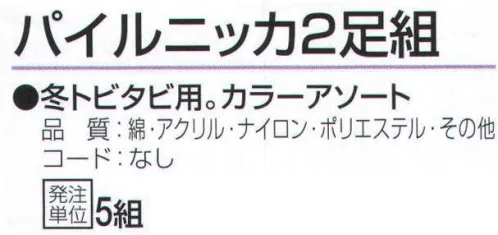 パイルニッカ2足組

●冬トビタビ用。カラーアソート
品　質：綿・アクリル・ナイロン・ポリエステル・その他
コード：なし

発注単位 5組